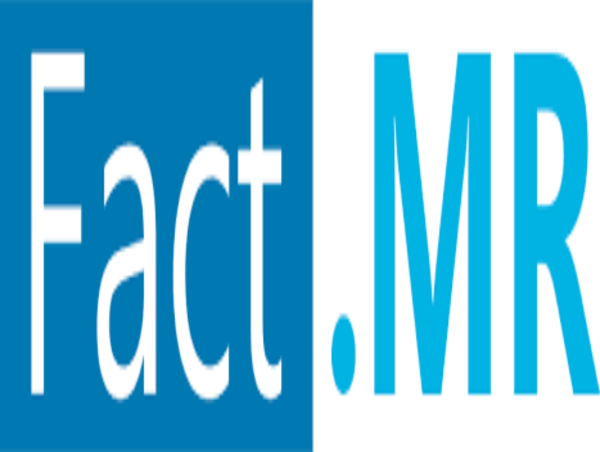 Fact.MR